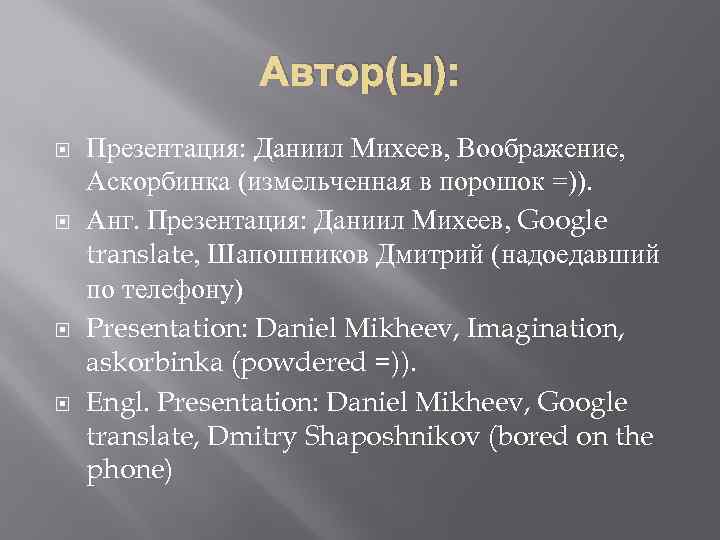 Автор(ы):

Презентация: Даниил Михеев, Воображение, Аскорбинка (измельченная в порошок =)).

Анг. Презентация: Даниил Михеев, Google translate, Шапошников Дмитрий (надоедавший по телефону)

Presentation: Daniel Mikheev, Imagination, askorbinka (powdered =)).

Engl. Presentation: Daniel Mikheev, Google translate, Dmitry Shaposhnikov (bored on the phone)